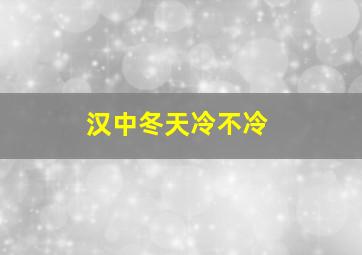 汉中冬天冷不冷